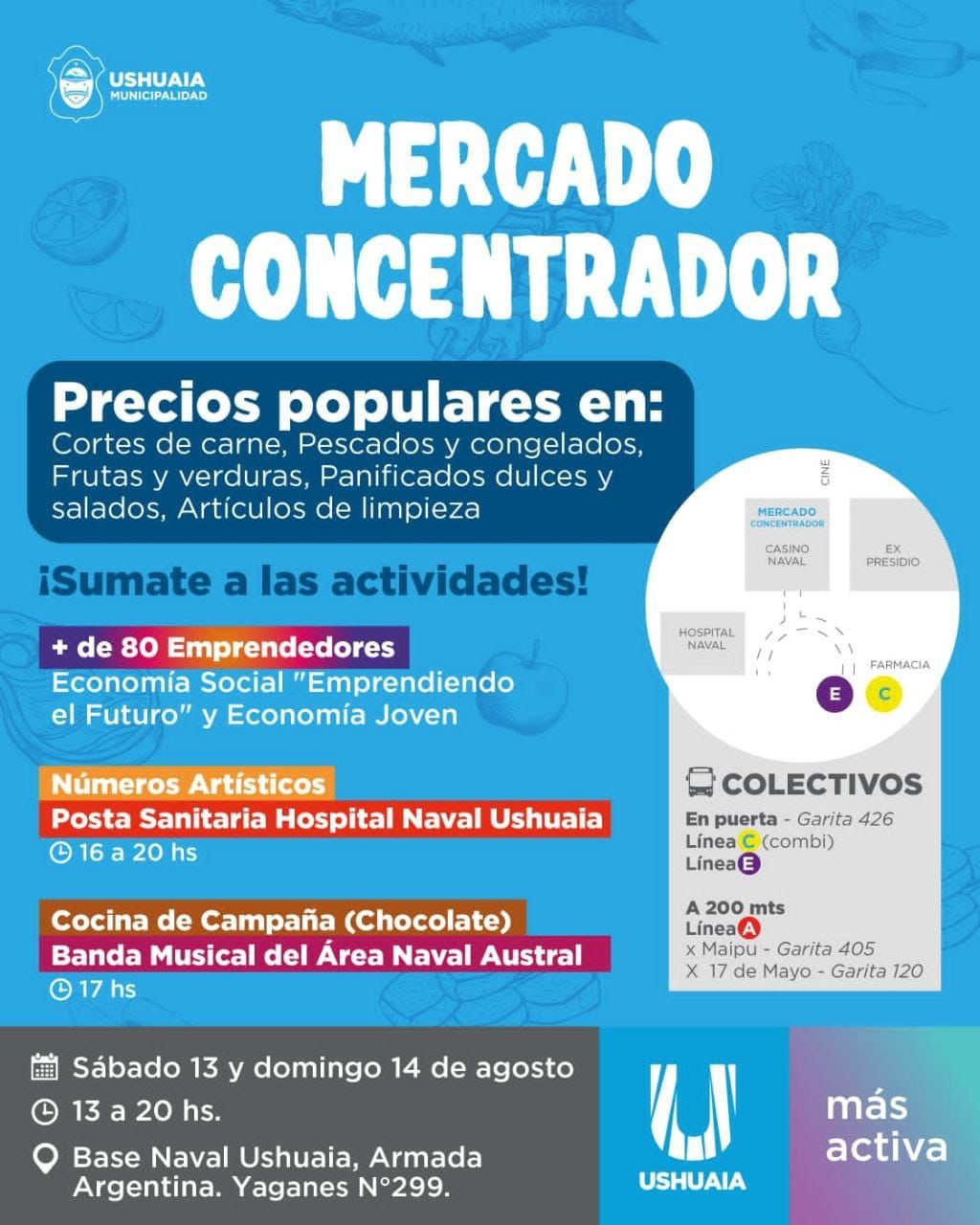 USHUAIA
MUNICIPALIDAD

MERCADO CONCENTRADOR

Precios populares en:
Cortes de carne, Pescados y congelados, Frutas y verduras, Panificados dulces y salados, Artículos de limpieza

¡Sumate a las actividades!

+ de 80 Emprendedores
Economía Social "Emprendiendo el Futuro" y Economía Joven

Números Artísticos
Posta Sanitaria Hospital Naval Ushuaia
16 a 20 hs

Cocina de Campaña (Chocolate)
Banda Musical del Área Naval Austral
17 hs

CINE
MERCADO CONCENTRADOR
CASINO NAVAL
EX PRESIDIO
HOSPITAL NAVAL
FARMACIA
E
C

COLECTIVOS
En puerta - Garita 426
Línea C (combi)
Línea E

A 200 mts
Línea A
x Maipu - Garita 405
X 17 de Mayo - Garita 120

Sábado 13 y domingo 14 de agosto
13 a 20 hs.
Base Naval Ushuaia, Armada Argentina. Yaganes N°299.

USHUAIA

más activa